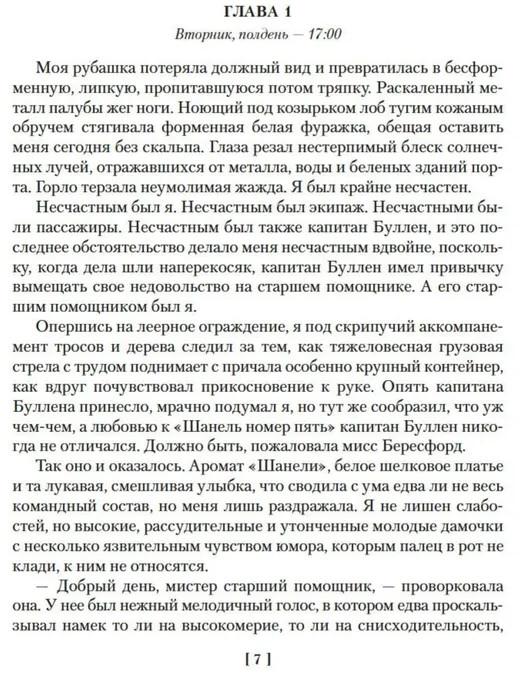 ГЛАВА 1

Вторник, полдень — 17:00

Моя рубашка потеряла должный вид и превратилась в бесформенную, липкую, пропитавшуюся потом тряпку. Раскаленный металл палубы жег ноги. Ноющий под козырьком лоб тугим кожаным обручем стягивала форменная белая фуражка, обещая оставить меня сегодня без скальпа. Глаза резал нестерпимый блеск солнечных лучей, отражавшихся от металла, воды и беленых зданий порта. Горло терзала неумолимая жажда. Я был крайне несчастен.

Несчастным был я. Несчастным был экипаж. Несчастными были пассажиры. Несчастным был также капитан Буллен, и это последнее обстоятельство делало меня несчастным вдвойне, поскольку, когда дела шли наперекосяк, капитан Буллен имел привычку вымещать свое недовольство на старшем помощнике. А его старшим помощником был я.

Опершись на леерное ограждение, я под скрипучий аккомпанемент тросов и дерева следил за тем, как тяжеловесная грузовая стрела с трудом поднимает с причала особенно крупный контейнер, как вдруг почувствовал прикосновение к руке. Опять капитана Буллена принесло, мрачно подумал я, но тут же сообразил, что уж чем-чем, а любовью к «Шанель номер пять» капитан Буллен никогда не отличался. Должно быть, пожаловала мисс Бересфорд.

Так оно и оказалось. Аромат «Шанели», белое шелковое платье и та лукавая, смешливая улыбка, что сводила с ума едва ли не весь командный состав, но меня лишь раздражала. Я не лишен слабостей, но высокие, рассудительные и утонченные молодые дамочки с несколько язвительным чувством юмора, которым палец в рот не клади, к ним не относятся.

— Добрый день, мистер старший помощник, — проворковала она. У нее был нежный мелодичный голос, в котором едва проскальзывал намек то ли на высокомерие, то ли на снисходительность,

[ 7 ]